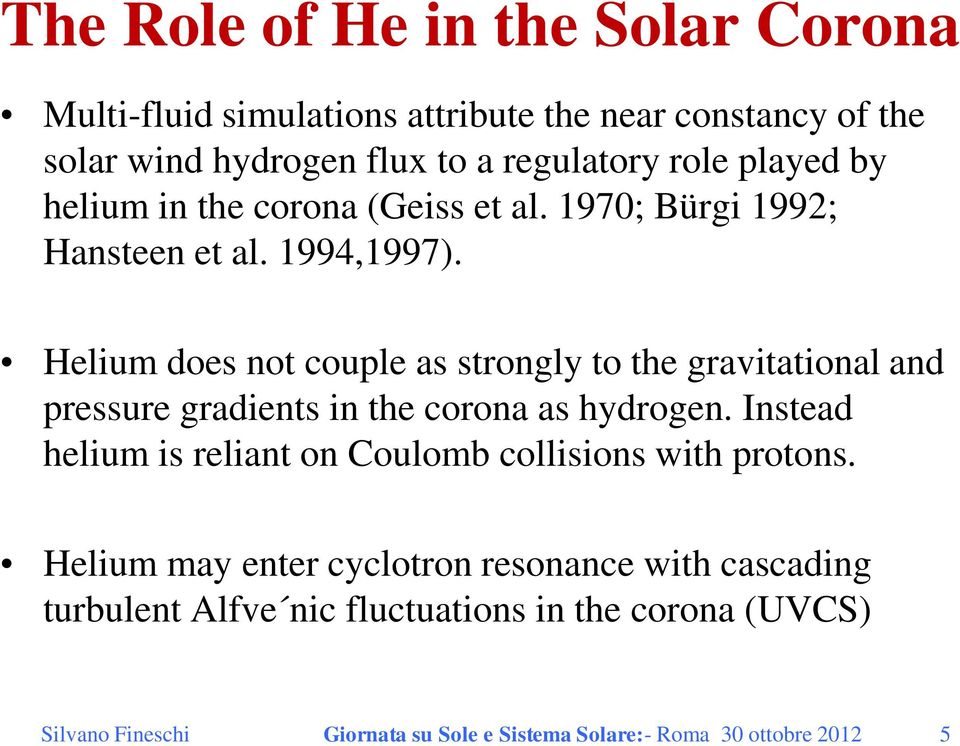 The Role of He in the Solar Corona

• Multi-fluid simulations attribute the near constancy of the solar wind hydrogen flux to a regulatory role played by helium in the corona (Geiss et al. 1970; Bürgi 1992; Hansteen et al. 1994,1997).

• Helium does not couple as strongly to the gravitational and pressure gradients in the corona as hydrogen. Instead helium is reliant on Coulomb collisions with protons.

• Helium may enter cyclotron resonance with cascading turbulent Alfve´nic fluctuations in the corona (UVCS)

Silvano Fineschi Giornata su Sole e Sistema Solare:- Roma 30 ottobre 2012 5